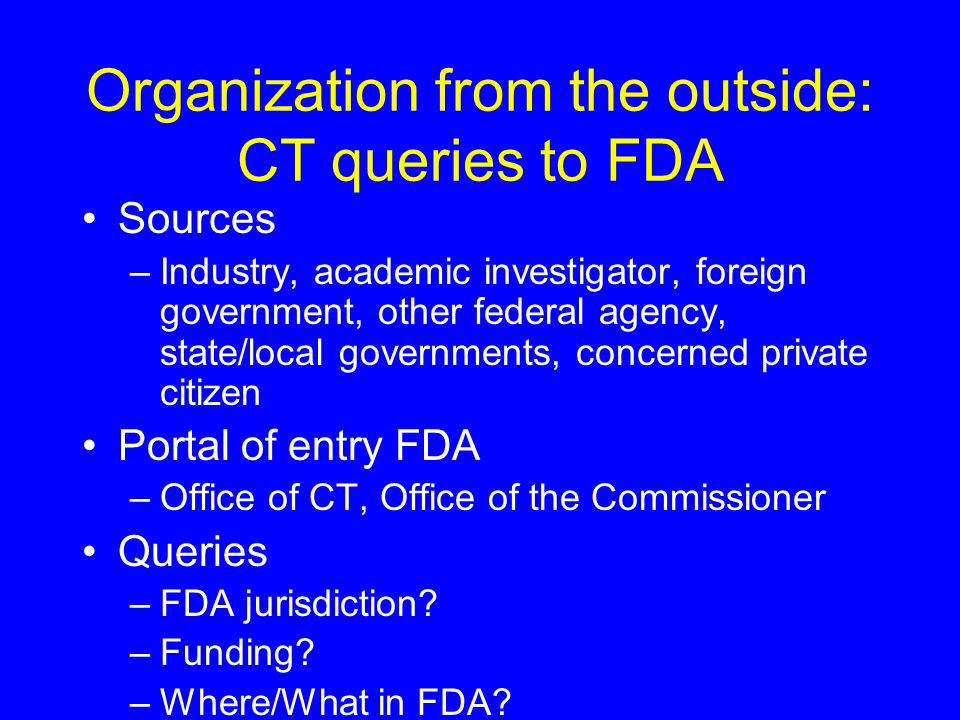 Organization from the outside: CT queries to FDA

• Sources
– Industry, academic investigator, foreign government, other federal agency, state/local governments, concerned private citizen
• Portal of entry FDA
– Office of CT, Office of the Commissioner
• Queries
– FDA jurisdiction?
– Funding?
– Where/What in FDA?